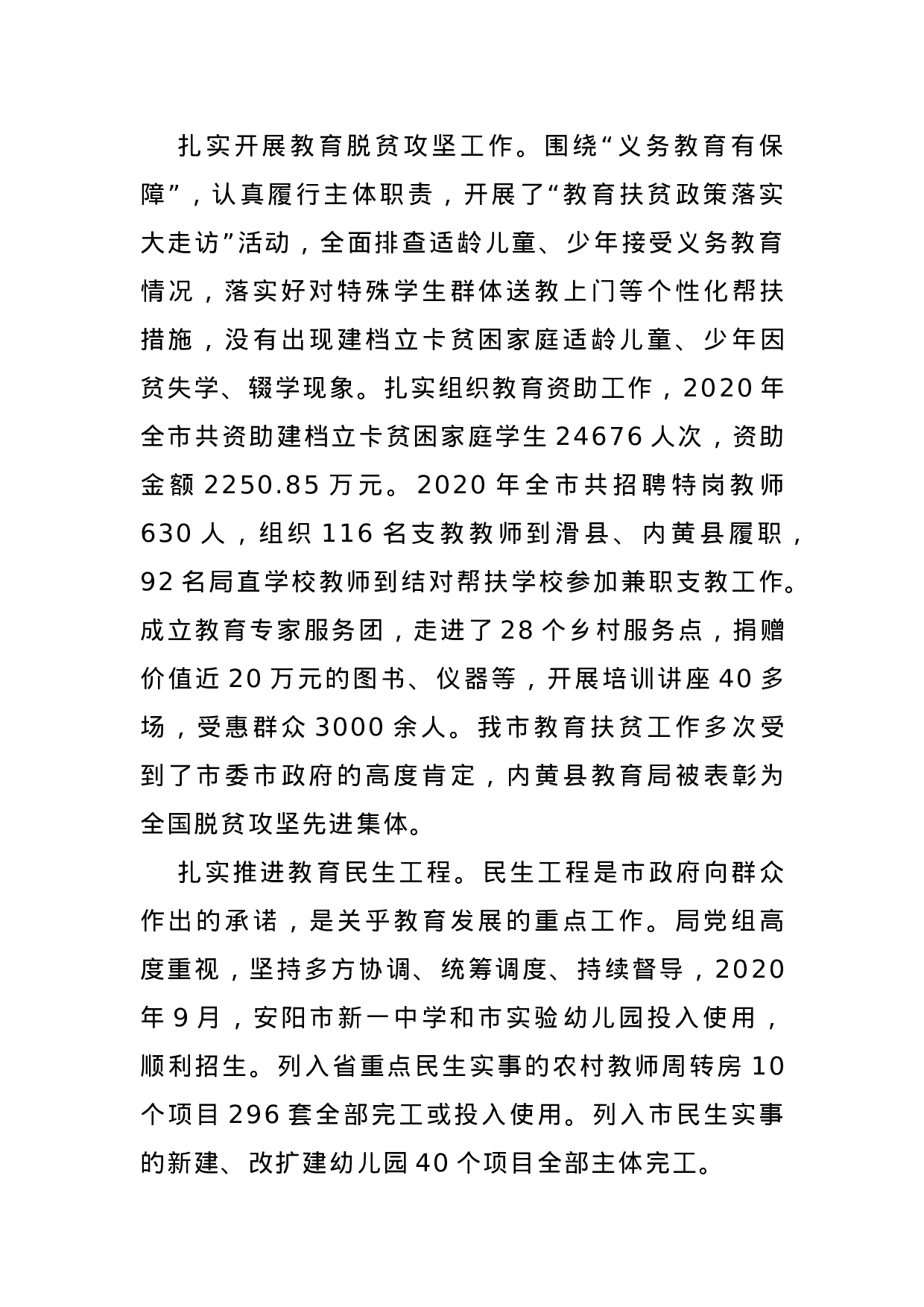 扎实开展教育脱贫攻坚工作。围绕“义务教育有保障”，认真履行主体职责，开展了“教育扶贫政策落实大走访”活动，全面排查适龄儿童、少年接受义务教育情况，落实好对特殊学生群体送教上门等个性化帮扶措施，没有出现建档立卡贫困家庭适龄儿童、少年因贫失学、辍学现象。扎实组织教育资助工作，2020 年全市共资助建档立卡贫困家庭学生 24676 人次，资助金额 2250.85 万元。2020 年全市共招聘特岗教师 630 人，组织 116 名支教教师到滑县、内黄县履职，92 名局直学校教师到结对帮扶学校参加兼职支教工作。成立教育专家服务团，走进了 28 个乡村服务点，捐赠价值近 20 万元的图书、仪器等，开展培训讲座 40 多场，受惠群众 3000 余人。我市教育扶贫工作多次受到了市委市政府的高度肯定，内黄县教育局被表彰为全国脱贫攻坚先进集体。

扎实推进教育民生工程。民生工程是市政府向群众作出的承诺，是关乎教育发展的重点工作。局党组高度重视，坚持多方协调、统筹调度、持续督导，2020 年 9 月，安阳市新一中学和市实验幼儿园投入使用，顺利招生。列入省重点民生实事的农村教师周转房 10 个项目 296 套全部完工或投入使用。列入市民生实事的新建、改扩建幼儿园 40 个项目全部主体完工。